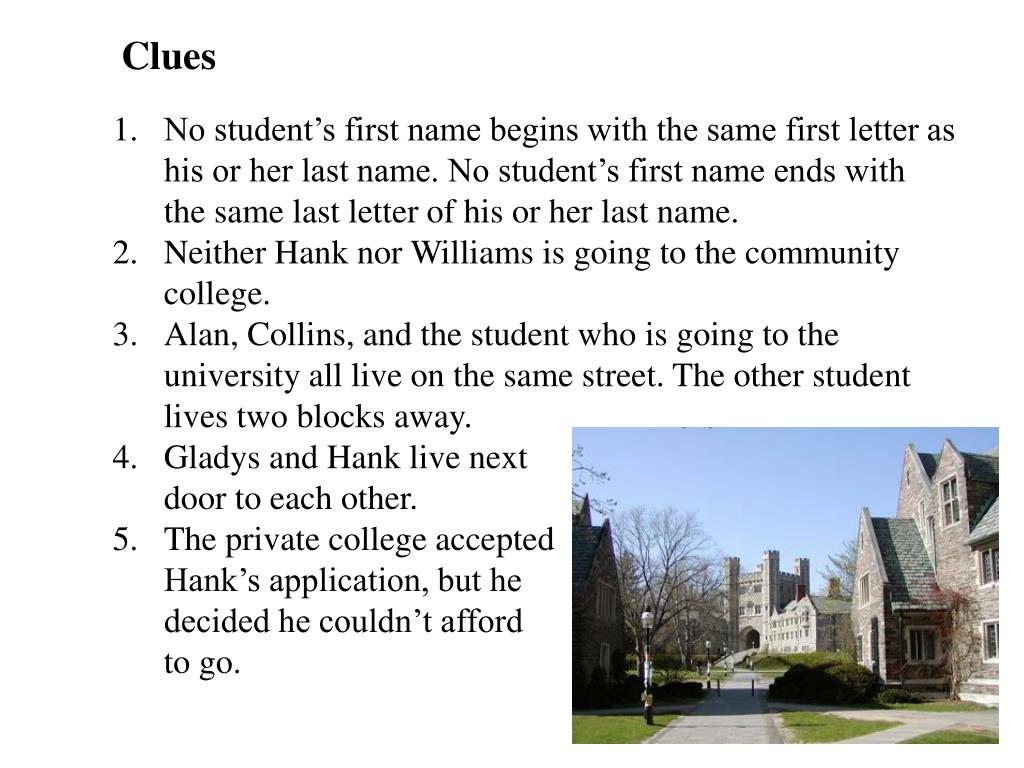 Clues

1. No student’s first name begins with the same first letter as his or her last name. No student’s first name ends with the same last letter of his or her last name.
2. Neither Hank nor Williams is going to the community college.
3. Alan, Collins, and the student who is going to the university all live on the same street. The other student lives two blocks away.
4. Gladys and Hank live next door to each other.
5. The private college accepted Hank’s application, but he decided he couldn’t afford to go.